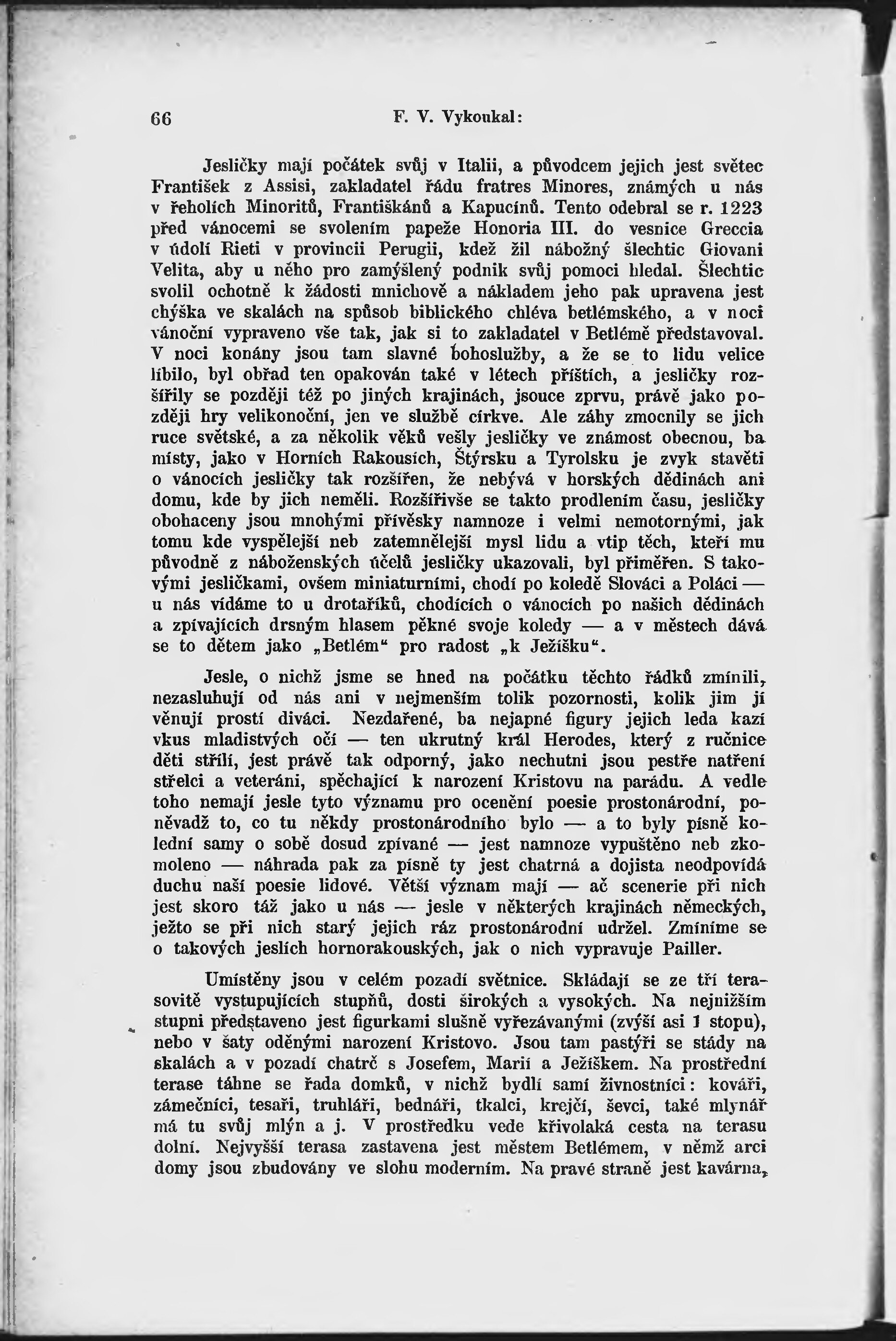 66 F. V. Vykoukal:

Jesličky mají počátek svůj v Italii, a původcem jejich jest světec František z Assisi, zakladatel řádu fratres Minores, známých u nás v řeholích Minoritů, Františkánů a Kapucínů. Tento odebral se r. 1223 před vánocemi se svolením papeže Honoria III. do vesnice Greccia v údolí Rieti v provincii Perugii, kdež žil nábožný šlechtic Giovani Velita, aby u něho pro zamýšlený podnik svůj pomoci hledal. Šlechtic svolil ochotně k žádosti mnichově a nákladem jeho pak upravena jest chýška ve skalách na spůsob biblického chléva betlémského, a v noci vánoční vypraveno vše tak, jak si to zakladatel v Betlémě představoval. V noci konány jsou tam slavné bohoslužby, a že se to lidu velice líbilo, byl obřad ten opakován také v létech příštích, a jesličky rozšířily se později též po jiných krajinách, jsouce zprvu, právě jako později hry velikonoční, jen ve službě církve. Ale záhy zmocnily se jich ruce světské, a za několik věků vešly jesličky ve známost obecnou, ba místy, jako v Horních Rakousích, Štýrsku a Tyrolsku je zvyk stavěti o vánocích jesličky tak rozšířen, že nebývá v horských dědinách ani domu, kde by jich neměli. Rozšířivše se takto prodlením času, jesličky obohaceny jsou mnohými přívěsky namnoze i velmi nemotornými, jak tomu kde vyspělejší neb zatemnělejší mysl lidu a vtip těch, kteří mu původně z náboženských účelů jesličky ukazovali, byl přiměřen. S takovými jesličkami, ovšem miniaturními, chodí po koledě Slováci a Poláci — u nás vídáme to u drotaříků, chodících o vánocích po našich dědinách a zpívajících drsným hlasem pěkné svoje koledy — a v městech dává se to dětem jako „Betlém“ pro radost „k Ježíšku“.

Jesle, o nichž jsme se hned na počátku těchto řádků zmínili, nezasluhují od nás ani v nejmenším tolik pozornosti, kolik jim jí věnují prostí diváci. Nezdařené, ba nejapné figury jejich leda kazí vkus mladistvých očí — ten ukrutný král Herodes, který z ručnice děti střílí, jest právě tak odporný, jako nechutni jsou pestře natření střelci a veteráni, spěchající k narození Kristovu na parádu. A vedle toho nemají jesle tyto významu pro ocenění poesie prostonárodní, poněvadž to, co tu někdy prostonárodního bylo — a to byly písně kolední samy o sobě dosud zpívané — jest namnoze vypuštěno neb zkomoleno — náhrada pak za písně ty jest chatrná a dojista neodpovídá duchu naší poesie lidové. Větší význam mají — ač scenerie při nich jest skoro táž jako u nás — jesle v některých krajinách německých, ježto se při nich starý jejich ráz prostonárodní udržel. Zmíníme se o takových jeslích hornorakouských, jak o nich vypravuje Pailler.

Umístěny jsou v celém pozadí světnice. Skládají se ze tří terasovitě vystupujících stupňů, dosti širokých a vysokých. Na nejnižším stupni představeno jest figurkami slušně vyřezávanými (zvýší asi 1 stopu), nebo v šaty oděnými narození Kristovo. Jsou tam pastýři se stády na skalách a v pozadí chatrč s Josefem, Marií a Ježíškem. Na prostřední terase táhne se řada domků, v nichž bydlí samí živnostníci: kováři, zámečníci, tesaři, truhláři, bednáři, tkalci, krejčí, ševci, také mlynář má tu svůj mlýn a j. V prostředku vede křivolaká cesta na terasu dolní. Nejvyšší terasa zastavena jest městem Betlémem, v němž arci domy jsou zbudovány ve slohu moderním. Na pravé straně jest kavárna,